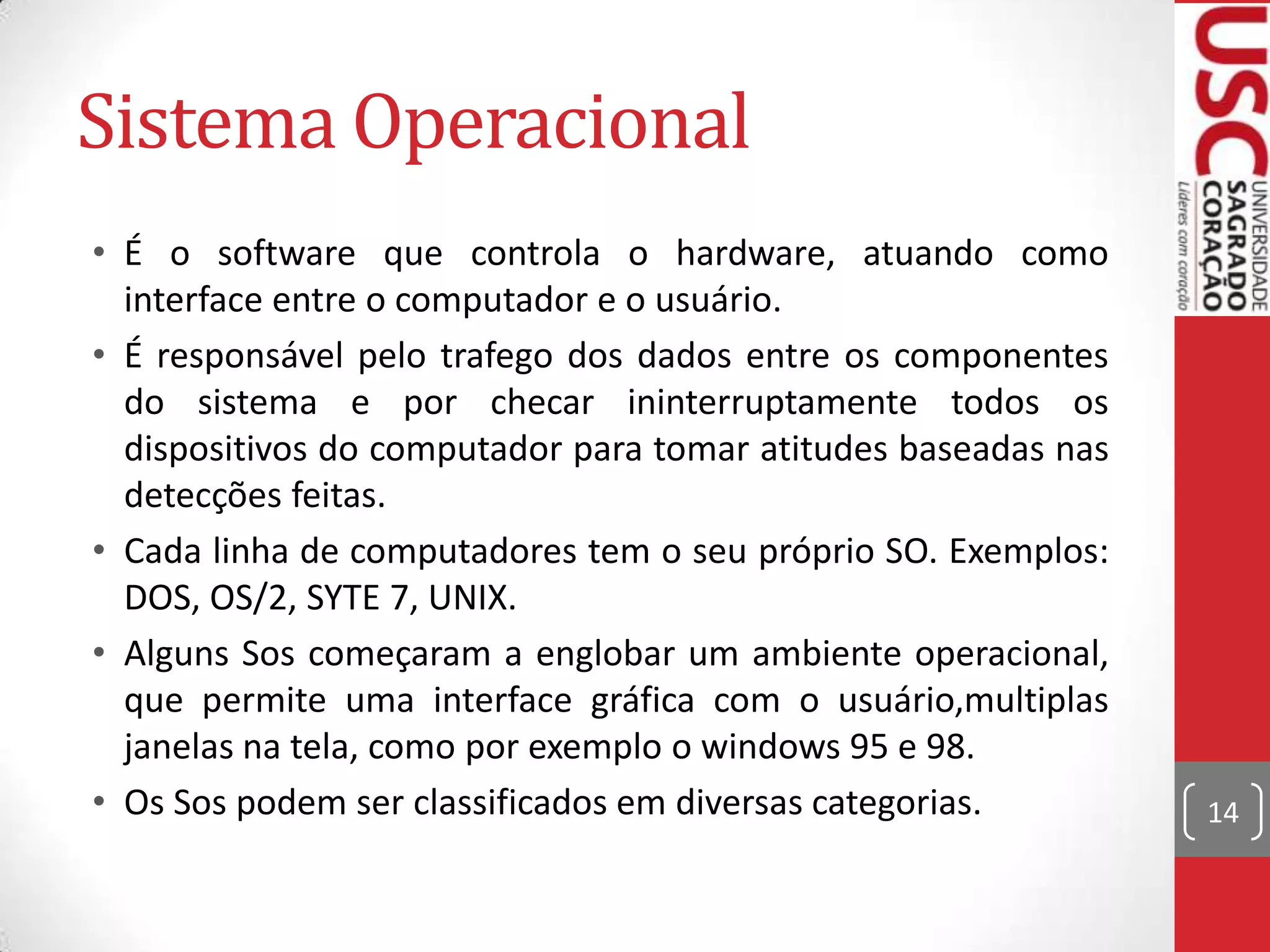 Sistema Operacional

• É o software que controla o hardware, atuando como interface entre o computador e o usuário.
• É responsável pelo trafego dos dados entre os componentes do sistema e por checar ininterruptamente todos os dispositivos do computador para tomar atitudes baseadas nas detecções feitas.
• Cada linha de computadores tem o seu próprio SO. Exemplos: DOS, OS/2, SYTE 7, UNIX.
• Alguns Sos começaram a englobar um ambiente operacional, que permite uma interface gráfica com o usuário,multiplas janelas na tela, como por exemplo o windows 95 e 98.
• Os Sos podem ser classificados em diversas categorias.

USC UNIVERSIDADE SAGRADO CORAÇÃO Líderes com coração

14